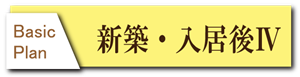 Basic Plan

新築・入居後Ⅳ